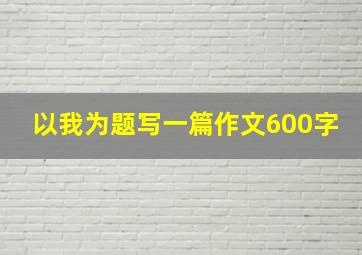 以我为题写一篇作文600字